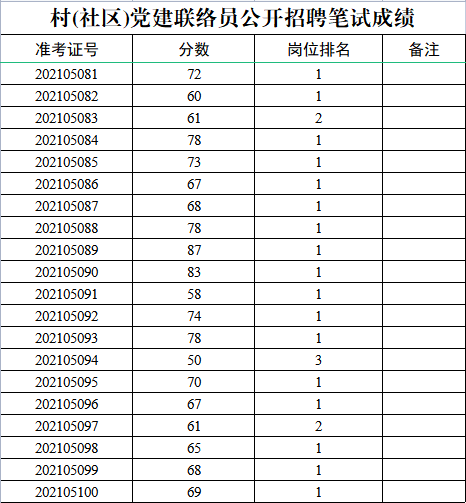 村(社区)党建联络员公开招聘笔试成绩

| 准考证号 | 分数 | 岗位排名 | 备注 |
|---|---|---|---|
| 202105081 | 72 | 1 | |
| 202105082 | 60 | 1 | |
| 202105083 | 61 | 2 | |
| 202105084 | 78 | 1 | |
| 202105085 | 73 | 1 | |
| 202105086 | 67 | 1 | |
| 202105087 | 68 | 1 | |
| 202105088 | 78 | 1 | |
| 202105089 | 87 | 1 | |
| 202105090 | 83 | 1 | |
| 202105091 | 58 | 1 | |
| 202105092 | 74 | 1 | |
| 202105093 | 78 | 1 | |
| 202105094 | 50 | 3 | |
| 202105095 | 70 | 1 | |
| 202105096 | 67 | 1 | |
| 202105097 | 61 | 2 | |
| 202105098 | 65 | 1 | |
| 202105099 | 68 | 1 | |
| 202105100 | 69 | 1 | |